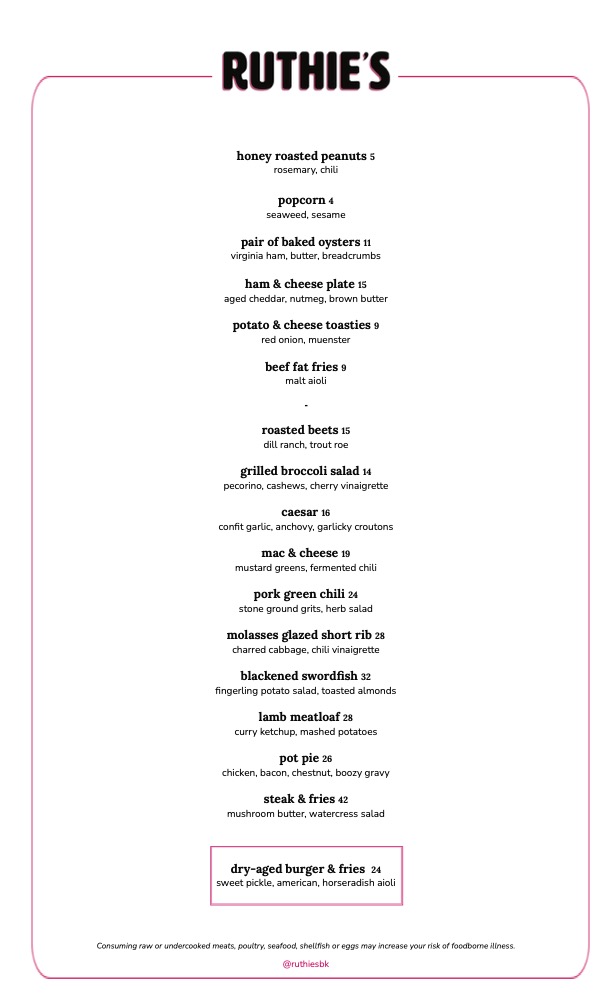 RUTHIE'S

honey roasted peanuts 5
rosemary, chili

popcorn 4
seaweed, sesame

pair of baked oysters 11
virginia ham, butter, breadcrumbs

ham & cheese plate 15
aged cheddar, nutmeg, brown butter

potato & cheese toasties 9
red onion, muenster

beef fat fries 9
malt aioli

-

roasted beets 15
dill ranch, trout roe

grilled broccoli salad 14
pecorino, cashews, cherry vinaigrette

caesar 16
confit garlic, anchovy, garlicky croutons

mac & cheese 19
mustard greens, fermented chili

pork green chili 24
stone ground grits, herb salad

molasses glazed short rib 28
charred cabbage, chili vinaigrette

blackened swordfish 32
fingerling potato salad, toasted almonds

lamb meatloaf 28
curry ketchup, mashed potatoes

pot pie 26
chicken, bacon, chestnut, boozy gravy

steak & fries 42
mushroom butter, watercress salad

dry-aged burger & fries 24
sweet pickle, american, horseradish aioli

Consuming raw or undercooked meats, poultry, seafood, shellfish or eggs may increase your risk of foodborne illness.

@ruthiesbk